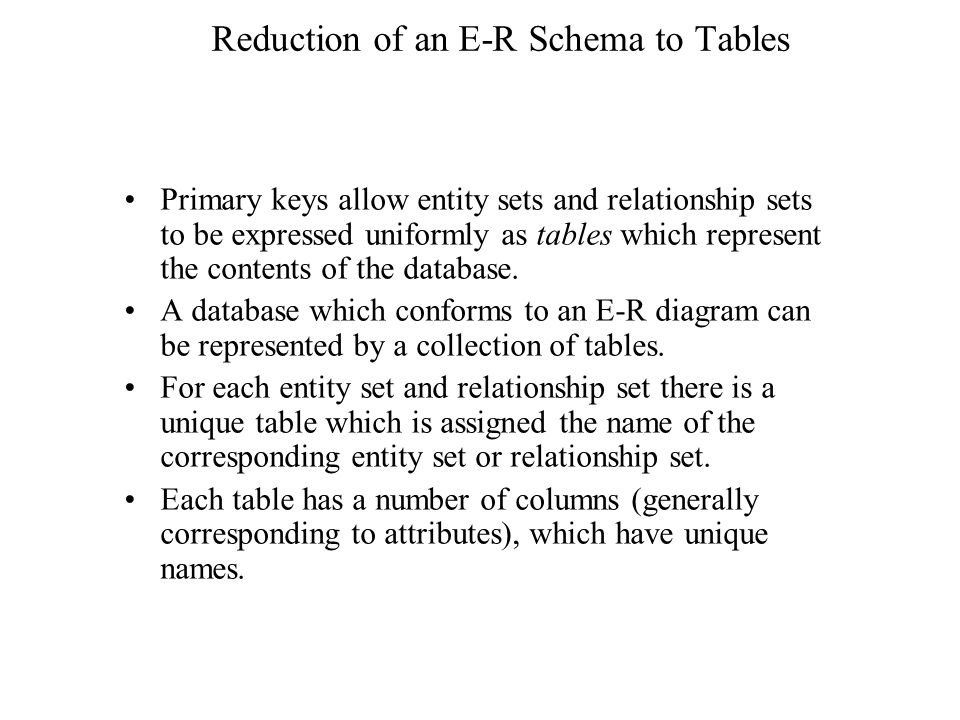 Reduction of an E-R Schema to Tables

• Primary keys allow entity sets and relationship sets to be expressed uniformly as tables which represent the contents of the database.

• A database which conforms to an E-R diagram can be represented by a collection of tables.

• For each entity set and relationship set there is a unique table which is assigned the name of the corresponding entity set or relationship set.

• Each table has a number of columns (generally corresponding to attributes), which have unique names.